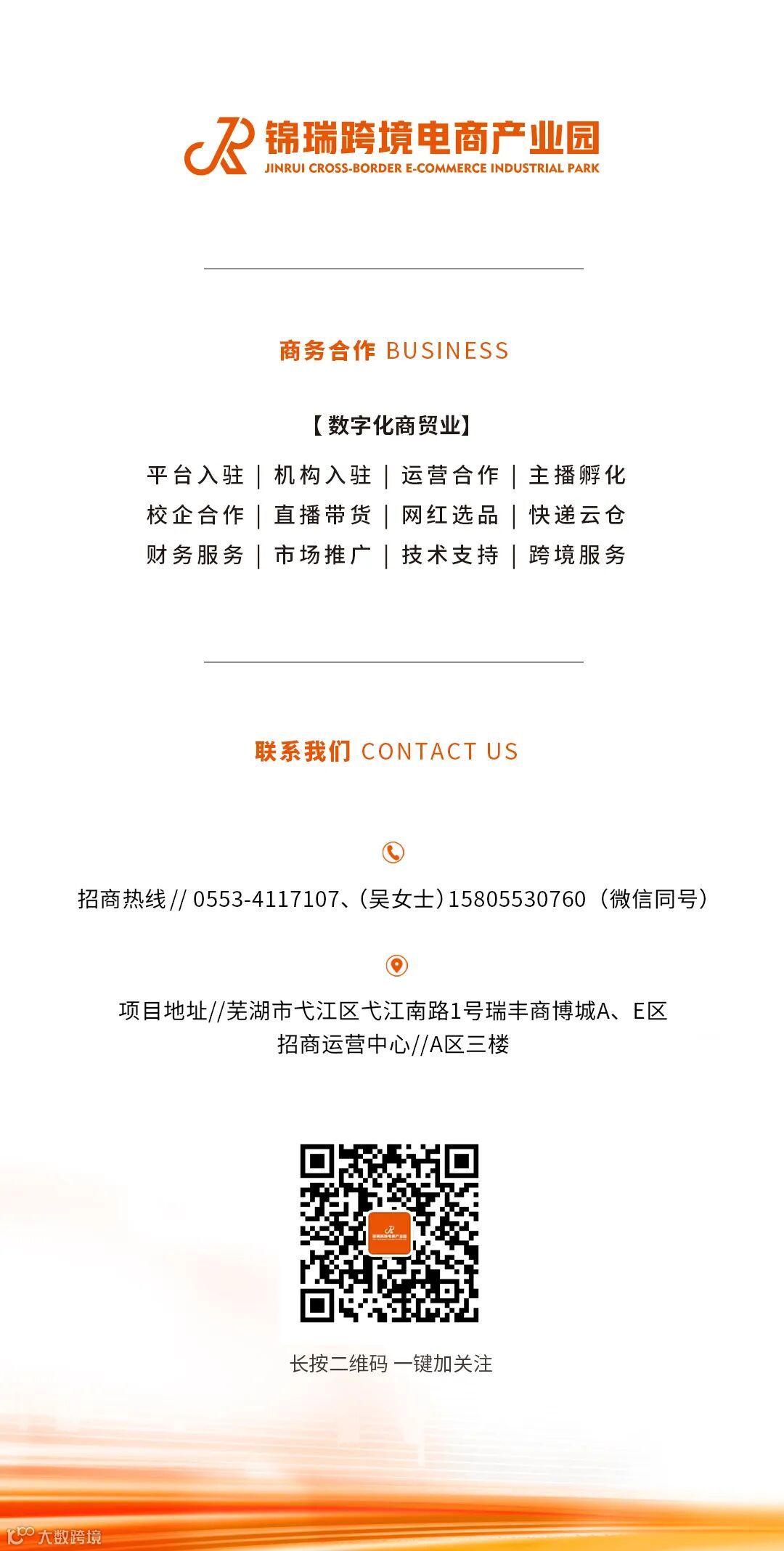 锦瑞跨境电商产业园
JINRUI CROSS-BORDER E-COMMERCE INDUSTRIAL PARK

商务合作 BUSINESS

【数字化商贸业】

平台入驻 | 机构入驻 | 运营合作 | 主播孵化
校企合作 | 直播带货 | 网红选品 | 快递云仓
财务服务 | 市场推广 | 技术支持 | 跨境服务

联系我们 CONTACT US

招商热线// 0553-4117107、(吴女士)15805530760(微信同号)

项目地址//芜湖市弋江区弋江南路1号瑞丰商博城A、E区
招商运营中心//A区三楼

长按二维码 一键加关注

大数跨境